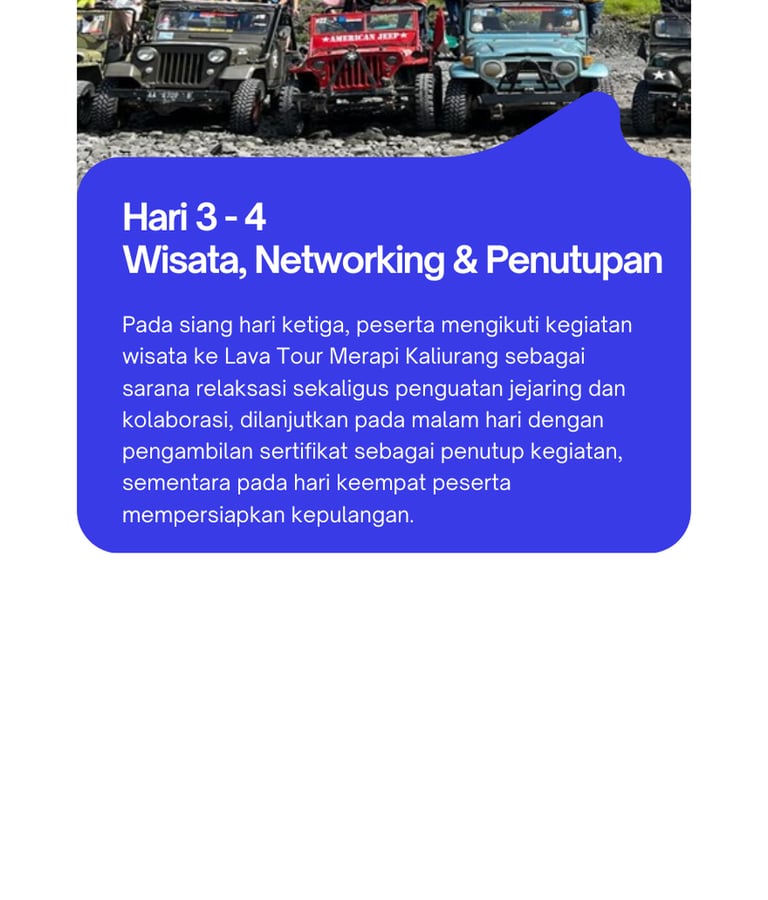 Hari 3 - 4
Wisata, Networking & Penutupan

Pada siang hari ketiga, peserta mengikuti kegiatan wisata ke Lava Tour Merapi Kaliurang sebagai sarana relaksasi sekaligus penguatan jejaring dan kolaborasi, dilanjutkan pada malam hari dengan pengambilan sertifikat sebagai penutup kegiatan, sementara pada hari keempat peserta mempersiapkan kepulangan.